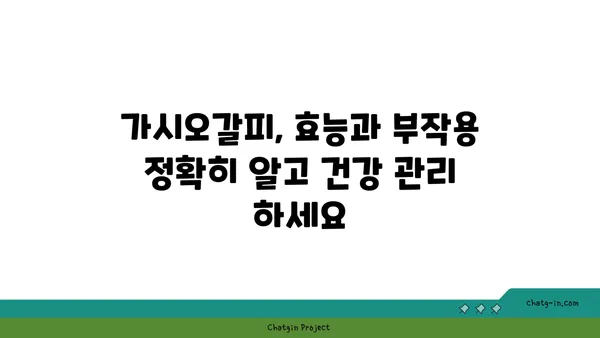 가시오갈피, 효능과 부작용 정확히 알고 건강 관리 하세요

chatg-in.com

Chatgin Project